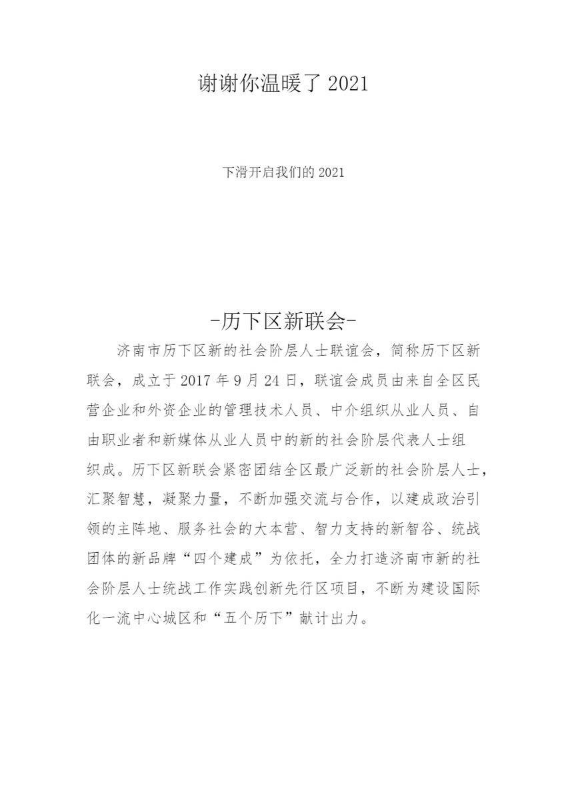 谢谢你温暖了 2021

下滑开启我们的 2021

-历下区新联会-

济南市历下区新的社会阶层人士联谊会，简称历下区新联会，成立于 2017 年 9 月 24 日，联谊会成员由来自全区民营企业和外资企业的管理技术人员、中介组织从业人员、自由职业者和新媒体从业人员中的新的社会阶层代表人士组织成。历下区新联会紧密团结全区最广泛新的社会阶层人士，汇聚智慧，凝聚力量，不断加强交流与合作，以建成政治引领的主阵地、服务社会的大本营、智力支持的新智谷、统战团体的新品牌“四个建成”为依托，全力打造济南市新的社会阶层人士统战工作实践创新先行区项目，不断为建设国际化一流中心城区和“五个历下”献计出力。